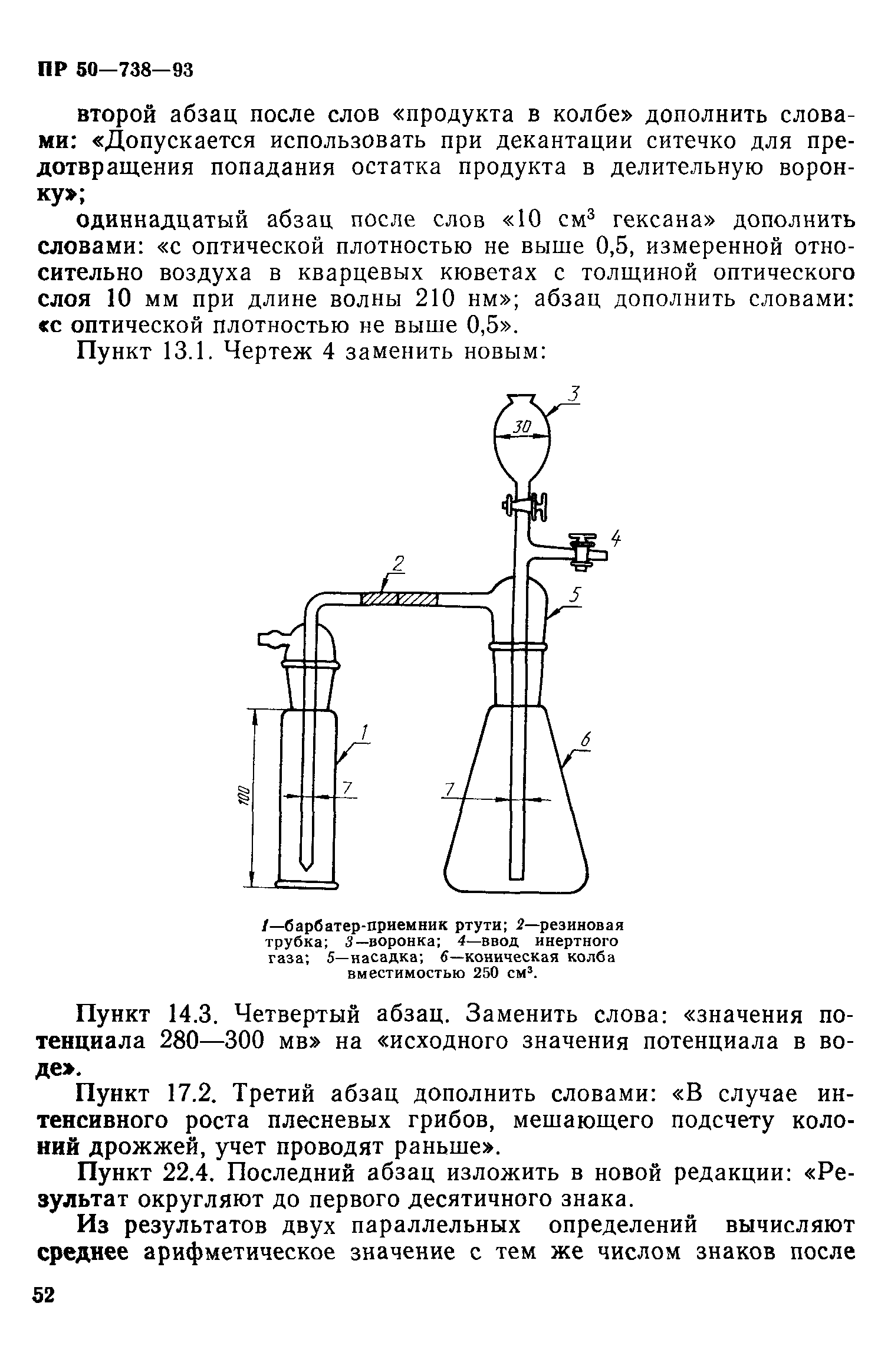 ПР 50—738—93

второй абзац после слов «продукта в колбе» дополнить словами: «Допускается использовать при декантации ситечко для предотвращения попадания остатка продукта в делительную воронку»;

одиннадцатый абзац после слов «10 см$^3$ гексана» дополнить словами: «с оптической плотностью не выше 0,5, измеренной относительно воздуха в кварцевых кюветах с толщиной оптического слоя 10 мм при длине волны 210 нм»; абзац дополнить словами: «с оптической плотностью не выше 0,5».

Пункт 13.1. Чертеж 4 заменить новым:

3
30
4
2
5
1
6
100
7
7

1—барбатер-приемник ртути; 2—резиновая трубка; 3—воронка; 4—ввод инертного газа; 5—насадка; 6—коническая колба вместимостью 250 см$^3$.

Пункт 14.3. Четвертый абзац. Заменить слова: «значения потенциала 280—300 мв» на «исходного значения потенциала в воде».

Пункт 17.2. Третий абзац дополнить словами: «В случае интенсивного роста плесневых грибов, мешающего подсчету колоний дрожжей, учет проводят раньше».

Пункт 22.4. Последний абзац изложить в новой редакции: «Результат округляют до первого десятичного знака.

Из результатов двух параллельных определений вычисляют среднее арифметическое значение с тем же числом знаков после

52